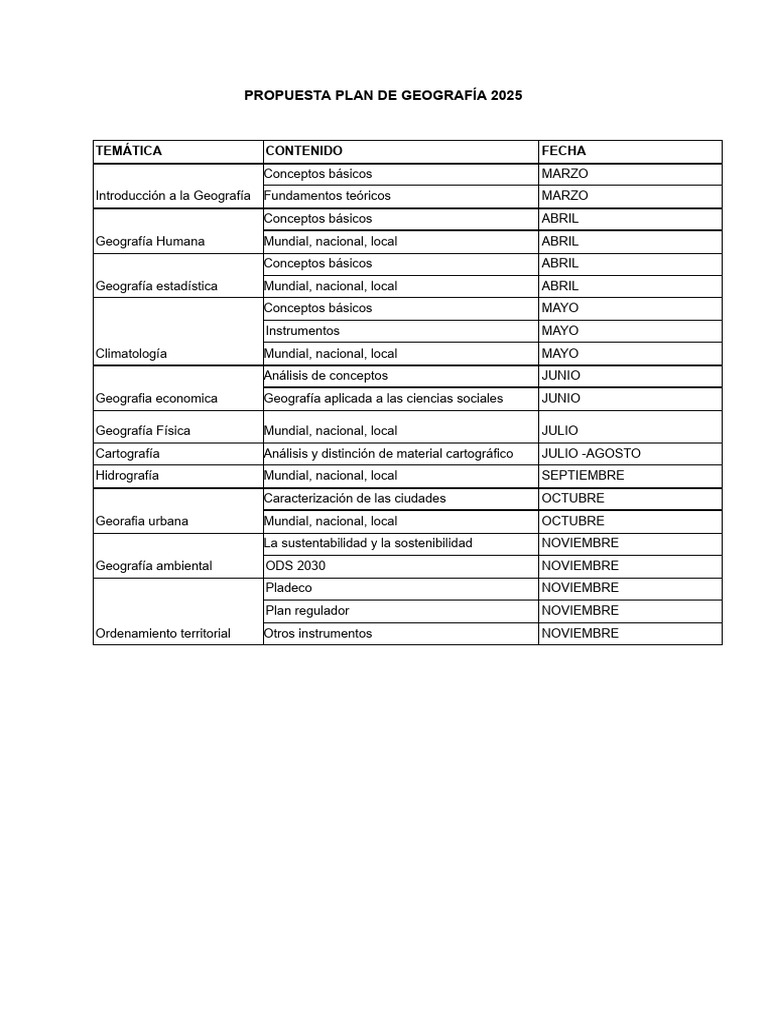 PROPUESTA PLAN DE GEOGRAFÍA 2025

| TEMÁTICA | CONTENIDO | FECHA |
|---|---|---|
| Introducción a la Geografía | Conceptos básicos | MARZO |
| | Fundamentos teóricos | MARZO |
| Geografía Humana | Conceptos básicos | ABRIL |
| | Mundial, nacional, local | ABRIL |
| Geografía estadística | Conceptos básicos | ABRIL |
| | Mundial, nacional, local | ABRIL |
| Climatología | Conceptos básicos | MAYO |
| | Instrumentos | MAYO |
| | Mundial, nacional, local | MAYO |
| Geografia economica | Análisis de conceptos | JUNIO |
| | Geografía aplicada a las ciencias sociales | JUNIO |
| Geografía Física | Mundial, nacional, local | JULIO |
| Cartografía | Análisis y distinción de material cartográfico | JULIO -AGOSTO |
| Hidrografía | Mundial, nacional, local | SEPTIEMBRE |
| Georafia urbana | Caracterización de las ciudades | OCTUBRE |
| | Mundial, nacional, local | OCTUBRE |
| Geografía ambiental | La sustentabilidad y la sostenibilidad | NOVIEMBRE |
| | ODS 2030 | NOVIEMBRE |
| Ordenamiento territorial | Pladeco | NOVIEMBRE |
| | Plan regulador | NOVIEMBRE |
| | Otros instrumentos | NOVIEMBRE |